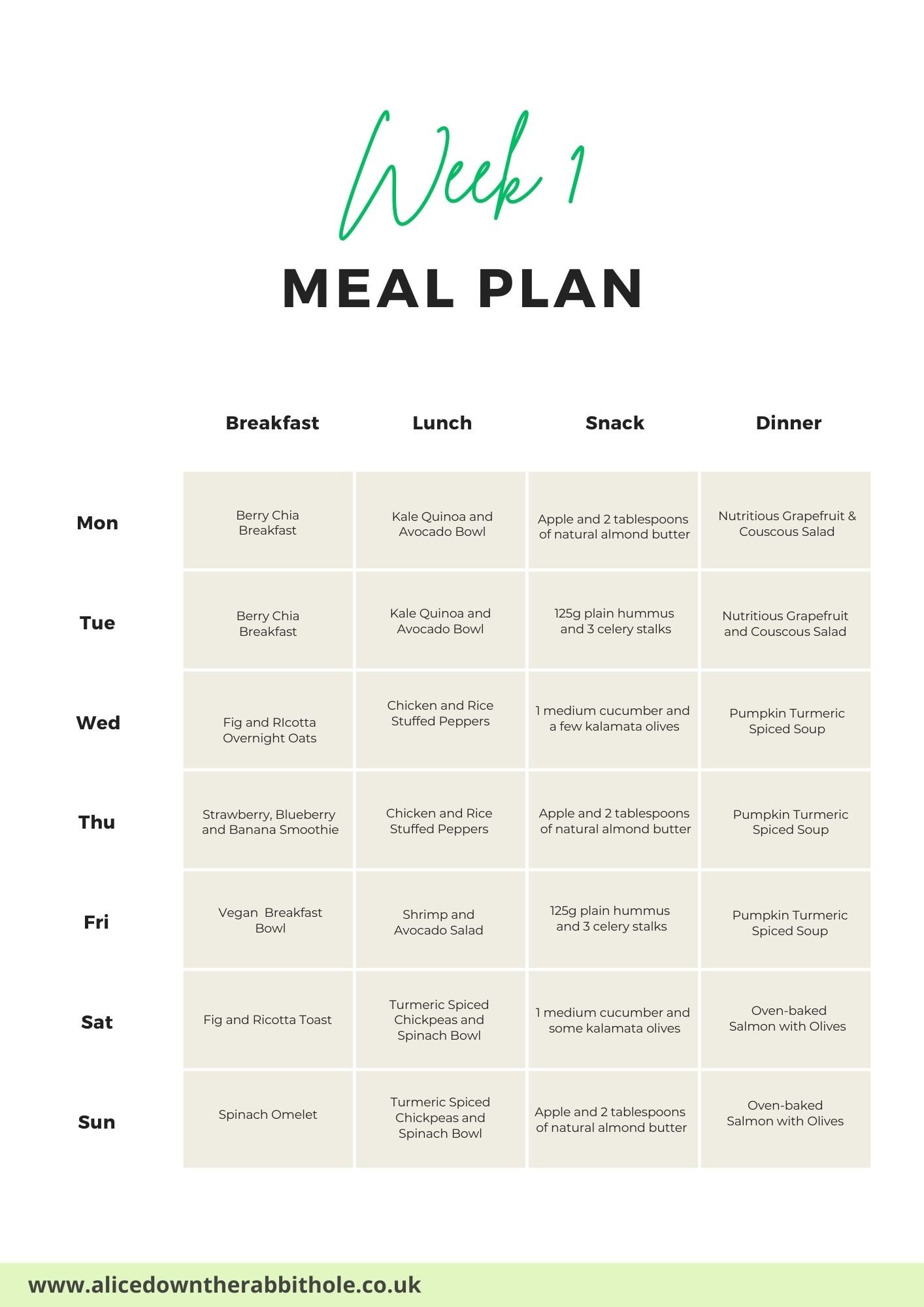 Week 1

MEAL PLAN

| | Breakfast | Lunch | Snack | Dinner |
|---|---|---|---|---|
| Mon | Berry Chia Breakfast | Kale Quinoa and Avocado Bowl | Apple and 2 tablespoons of natural almond butter | Nutritious Grapefruit & Couscous Salad |
| Tue | Berry Chia Breakfast | Kale Quinoa and Avocado Bowl | 125g plain hummus and 3 celery stalks | Nutritious Grapefruit and Couscous Salad |
| Wed | Fig and RIcotta Overnight Oats | Chicken and Rice Stuffed Peppers | 1 medium cucumber and a few kalamata olives | Pumpkin Turmeric Spiced Soup |
| Thu | Strawberry, Blueberry and Banana Smoothie | Chicken and Rice Stuffed Peppers | Apple and 2 tablespoons of natural almond butter | Pumpkin Turmeric Spiced Soup |
| Fri | Vegan Breakfast Bowl | Shrimp and Avocado Salad | 125g plain hummus and 3 celery stalks | Pumpkin Turmeric Spiced Soup |
| Sat | Fig and Ricotta Toast | Turmeric Spiced Chickpeas and Spinach Bowl | 1 medium cucumber and some kalamata olives | Oven-baked Salmon with Olives |
| Sun | Spinach Omelet | Turmeric Spiced Chickpeas and Spinach Bowl | Apple and 2 tablespoons of natural almond butter | Oven-baked Salmon with Olives |

www.alicedowntherabbithole.co.uk